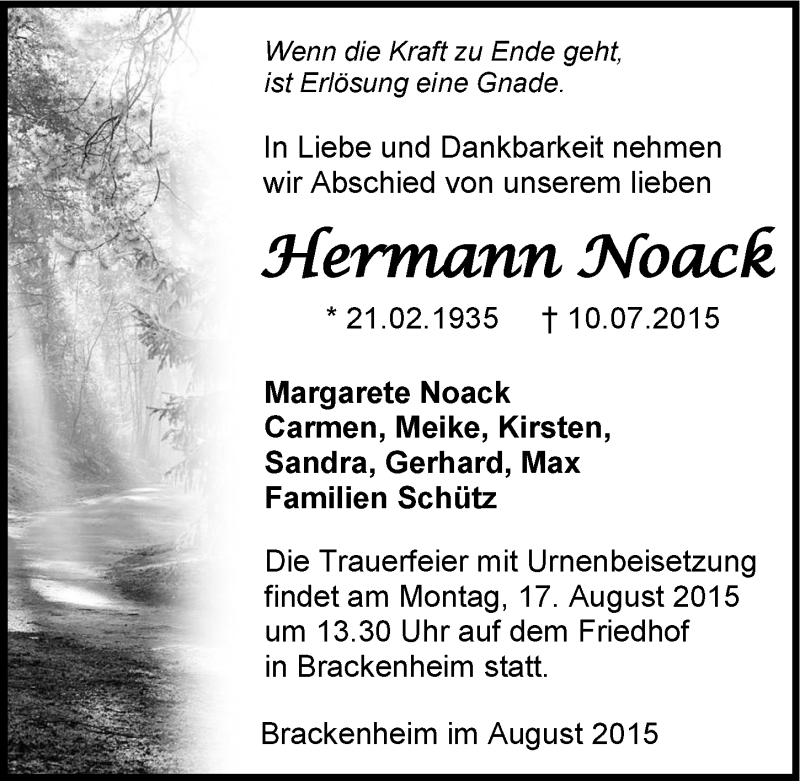 Wenn die Kraft zu Ende geht,
ist Erlösung eine Gnade.

In Liebe und Dankbarkeit nehmen wir Abschied von unserem lieben

Hermann Noack

* 21.02.1935 † 10.07.2015

Margarete Noack
Carmen, Meike, Kirsten,
Sandra, Gerhard, Max
Familien Schütz

Die Trauerfeier mit Urnenbeisetzung findet am Montag, 17. August 2015 um 13.30 Uhr auf dem Friedhof in Brackenheim statt.

Brackenheim im August 2015